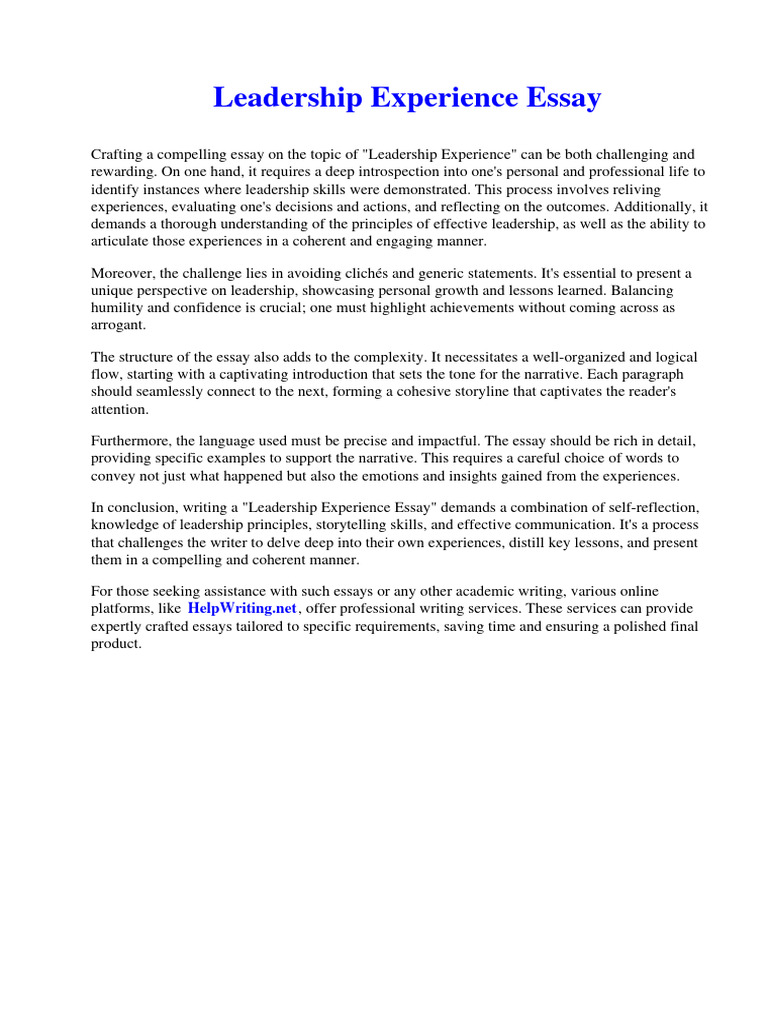 Leadership Experience Essay

Crafting a compelling essay on the topic of "Leadership Experience" can be both challenging and rewarding. On one hand, it requires a deep introspection into one's personal and professional life to identify instances where leadership skills were demonstrated. This process involves reliving experiences, evaluating one's decisions and actions, and reflecting on the outcomes. Additionally, it demands a thorough understanding of the principles of effective leadership, as well as the ability to articulate those experiences in a coherent and engaging manner.

Moreover, the challenge lies in avoiding clichés and generic statements. It's essential to present a unique perspective on leadership, showcasing personal growth and lessons learned. Balancing humility and confidence is crucial; one must highlight achievements without coming across as arrogant.

The structure of the essay also adds to the complexity. It necessitates a well-organized and logical flow, starting with a captivating introduction that sets the tone for the narrative. Each paragraph should seamlessly connect to the next, forming a cohesive storyline that captivates the reader's attention.

Furthermore, the language used must be precise and impactful. The essay should be rich in detail, providing specific examples to support the narrative. This requires a careful choice of words to convey not just what happened but also the emotions and insights gained from the experiences.

In conclusion, writing a "Leadership Experience Essay" demands a combination of self-reflection, knowledge of leadership principles, storytelling skills, and effective communication. It's a process that challenges the writer to delve deep into their own experiences, distill key lessons, and present them in a compelling and coherent manner.

For those seeking assistance with such essays or any other academic writing, various online platforms, like HelpWriting.net, offer professional writing services. These services can provide expertly crafted essays tailored to specific requirements, saving time and ensuring a polished final product.